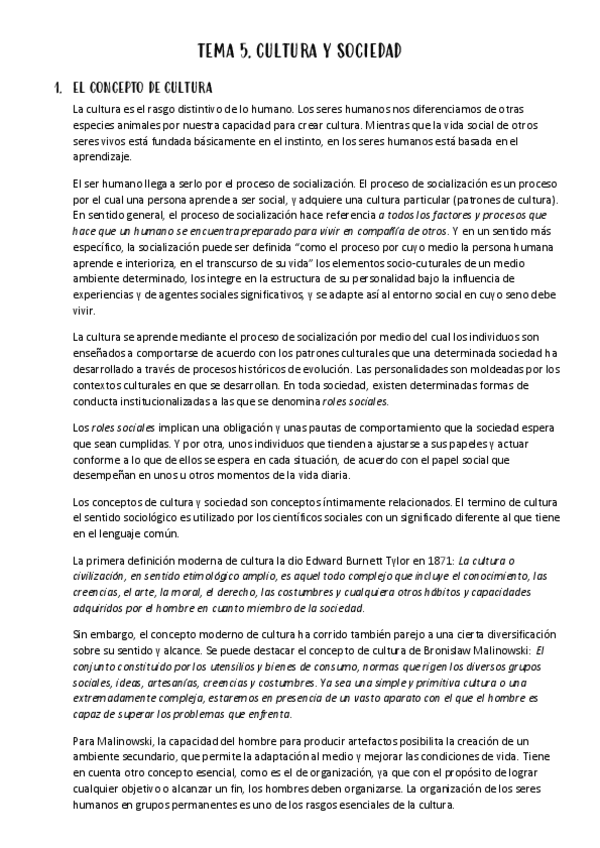 TEMA 5. CULTURA Y SOCIEDAD

1. EL CONCEPTO DE CULTURA

La cultura es el rasgo distintivo de lo humano. Los seres humanos nos diferenciamos de otras especies animales por nuestra capacidad para crear cultura. Mientras que la vida social de otros seres vivos está fundada básicamente en el instinto, en los seres humanos está basada en el aprendizaje.

El ser humano llega a serlo por el proceso de socialización. El proceso de socialización es un proceso por el cual una persona aprende a ser social, y adquiere una cultura particular (patrones de cultura). En sentido general, el proceso de socialización hace referencia a todos los factores y procesos que hace que un humano se encuentra preparado para vivir en compañía de otros. Y en un sentido más específico, la socialización puede ser definida "como el proceso por cuyo medio la persona humana aprende e interioriza, en el transcurso de su vida" los elementos socio-cuturales de un medio ambiente determinado, los integre en la estructura de su personalidad bajo la influencia de experiencias y de agentes sociales significativos, y se adapte así al entorno social en cuyo seno debe vivir.

La cultura se aprende mediante el proceso de socialización por medio del cual los individuos son enseñados a comportarse de acuerdo con los patrones culturales que una determinada sociedad ha desarrollado a través de procesos históricos de evolución. Las personalidades son moldeadas por los contextos culturales en que se desarrollan. En toda sociedad, existen determinadas formas de conducta institucionalizadas a las que se denomina roles sociales.

Los roles sociales implican una obligación y unas pautas de comportamiento que la sociedad espera que sean cumplidas. Y por otra, unos individuos que tienden a ajustarse a sus papeles y actuar conforme a lo que de ellos se espera en cada situación, de acuerdo con el papel social que desempeñan en unos u otros momentos de la vida diaria.

Los conceptos de cultura y sociedad son conceptos íntimamente relacionados. El termino de cultura el sentido sociológico es utilizado por los científicos sociales con un significado diferente al que tiene en el lenguaje común.

La primera definición moderna de cultura la dio Edward Burnett Tylor en 1871: La cultura o civilización, en sentido etimológico amplio, es aquel todo complejo que incluye el conocimiento, las creencias, el arte, la moral, el derecho, las costumbres y cualquiera otros hábitos y capacidades adquiridos por el hombre en cuanto miembro de la sociedad.

Sin embargo, el concepto moderno de cultura ha corrido también parejo a una cierta diversificación sobre su sentido y alcance. Se puede destacar el concepto de cultura de Bronislaw Malinowski: El conjunto constituido por los utensilios y bienes de consumo, normas que rigen los diversos grupos sociales, ideas, artesanías, creencias y costumbres. Ya sea una simple y primitiva cultura o una extremadamente compleja, estaremos en presencia de un vasto aparato con el que el hombre es capaz de superar los problemas que enfrenta.

Para Malinowski, la capacidad del hombre para producir artefactos posibilita la creación de un ambiente secundario, que permite la adaptación al medio y mejorar las condiciones de vida. Tiene en cuenta otro concepto esencial, como es el de organización, ya que con el propósito de lograr cualquier objetivo o alcanzar un fin, los hombres deben organizarse. La organización de los seres humanos en grupos permanentes es uno de los rasgos esenciales de la cultura.